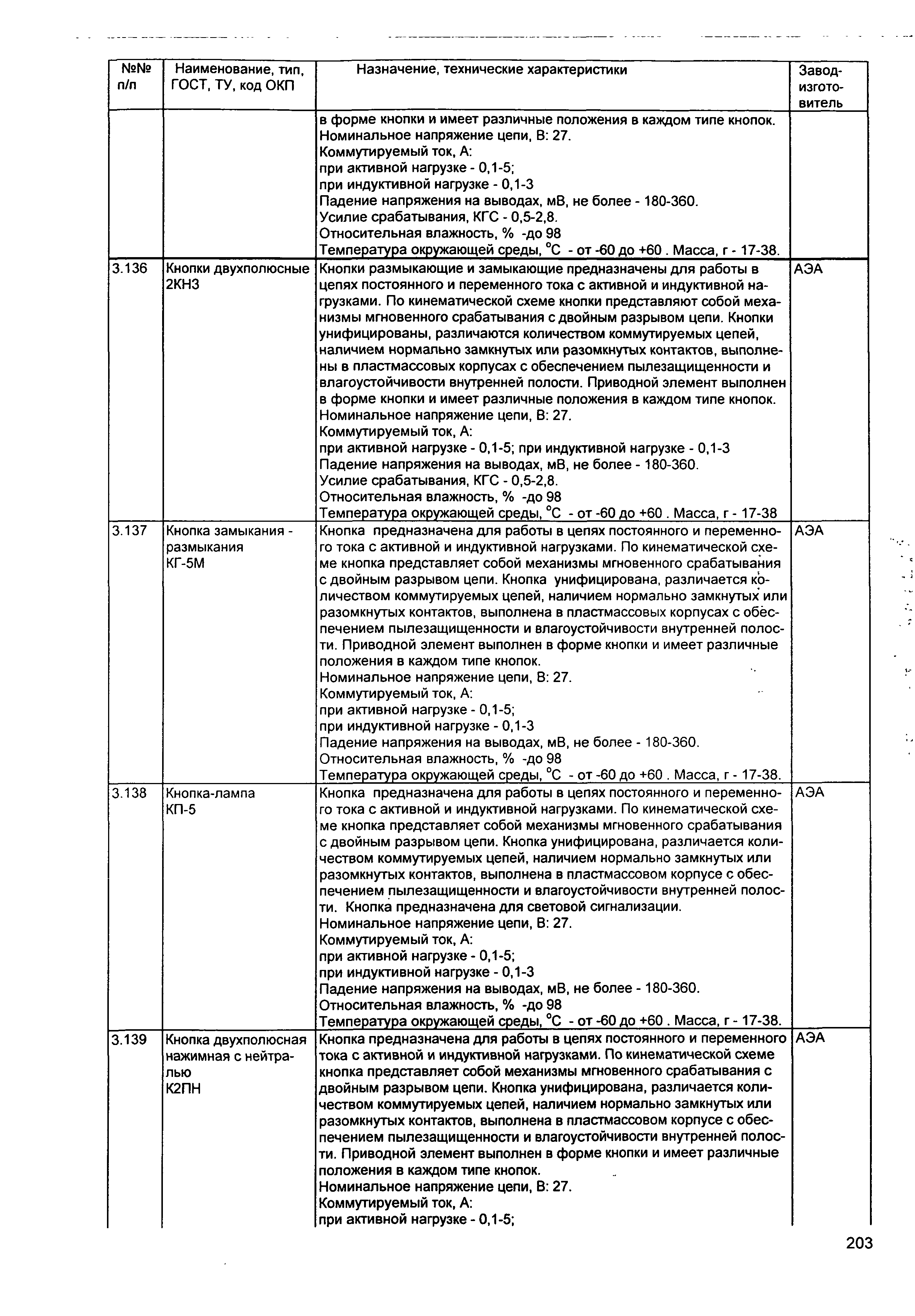 | №№ п/п | Наименование, тип, ГОСТ, ТУ, код ОКП | Назначение, технические характеристики | Завод-изготовитель |
|---|---|---|---|
| | | в форме кнопки и имеет различные положения в каждом типе кнопок. Номинальное напряжение цепи, В: 27. Коммутируемый ток, А: при активной нагрузке - 0,1-5; при индуктивной нагрузке - 0,1-3 Падение напряжения на выводах, мВ, не более - 180-360. Усилие срабатывания, КГС - 0,5-2,8. Относительная влажность, % -до 98 Температура окружающей среды, $^{o}C$ - от -60 до +60 . Масса, г - 17-38. | |
| 3.136 | Кнопки двухполюсные 2КНЗ | Кнопки размыкающие и замыкающие предназначены для работы в цепях постоянного и переменного тока с активной и индуктивной нагрузками. По кинематической схеме кнопки представляют собой механизмы мгновенного срабатывания с двойным разрывом цепи. Кнопки унифицированы, различаются количеством коммутируемых цепей, наличием нормально замкнутых или разомкнутых контактов, выполнены в пластмассовых корпусах с обеспечением пылезащищенности и влагоустойчивости внутренней полости. Приводной элемент выполнен в форме кнопки и имеет различные положения в каждом типе кнопок. Номинальное напряжение цепи, В: 27. Коммутируемый ток, А: при активной нагрузке - 0,1-5; при индуктивной нагрузке - 0,1-3 Падение напряжения на выводах, мВ, не более - 180-360. Усилие срабатывания, КГС - 0,5-2,8. Относительная влажность, % -до 98 Температура окружающей среды, $^{o}C$ - от -60 до +60 . Масса, г - 17-38 | АЭА |
| 3.137 | Кнопка замыкания - размыкания КГ-5М | Кнопка предназначена для работы в цепях постоянного и переменного тока с активной и индуктивной нагрузками. По кинематической схеме кнопка представляет собой механизмы мгновенного срабатывания с двойным разрывом цепи. Кнопка унифицирована, различается количеством коммутируемых цепей, наличием нормально замкнутых или разомкнутых контактов, выполнена в пластмассовых корпусах с обеспечением пылезащищенности и влагоустойчивости внутренней полости. Приводной элемент выполнен в форме кнопки и имеет различные положения в каждом типе кнопок. Номинальное напряжение цепи, В: 27. Коммутируемый ток, А: при активной нагрузке - 0,1-5; при индуктивной нагрузке - 0,1-3 Падение напряжения на выводах, мВ, не более - 180-360. Относительная влажность, % -до 98 Температура окружающей среды, $^{o}C$ - от -60 до +60 . Масса, г - 17-38. | АЭА |
| 3.138 | Кнопка-лампа КП-5 | Кнопка предназначена для работы в цепях постоянного и переменного тока с активной и индуктивной нагрузками. По кинематической схеме кнопка представляет собой механизмы мгновенного срабатывания с двойным разрывом цепи. Кнопка унифицирована, различается количеством коммутируемых цепей, наличием нормально замкнутых или разомкнутых контактов, выполнена в пластмассовом корпусе с обеспечением пылезащищенности и влагоустойчивости внутренней полости. Кнопка предназначена для световой сигнализации. Номинальное напряжение цепи, В: 27. Коммутируемый ток, А: при активной нагрузке - 0,1-5; при индуктивной нагрузке - 0,1-3 Падение напряжения на выводах, мВ, не более - 180-360. Относительная влажность, % -до 98 Температура окружающей среды, $^{o}C$ - от -60 до +60 . Масса, г - 17-38. | АЭА |
| 3.139 | Кнопка двухполюсная нажимная с нейтралью К2ПН | Кнопка предназначена для работы в цепях постоянного и переменного тока с активной и индуктивной нагрузками. По кинематической схеме кнопка представляет собой механизмы мгновенного срабатывания с двойным разрывом цепи. Кнопка унифицирована, различается количеством коммутируемых цепей, наличием нормально замкнутых или разомкнутых контактов, выполнена в пластмассовом корпусе с обеспечением пылезащищенности и влагоустойчивости внутренней полости. Приводной элемент выполнен в форме кнопки и имеет различные положения в каждом типе кнопок. Номинальное напряжение цепи, В: 27. Коммутируемый ток, А: при активной нагрузке - 0,1-5; | АЭА |

203